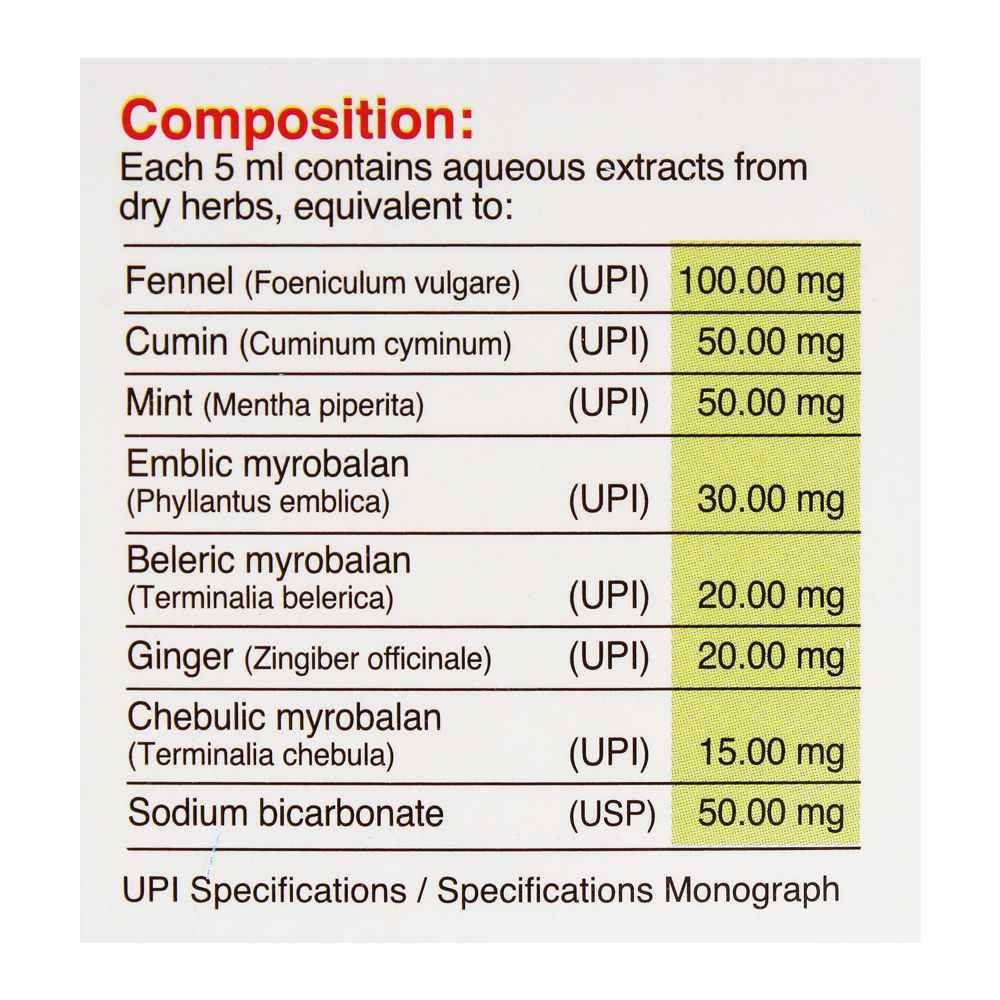 Composition:
Each 5 ml contains aqueous extracts from dry herbs, equivalent to:

| | | |
|---|---|---|
| Fennel (Foeniculum vulgare) | (UPI) | 100.00 mg |
| Cumin (Cuminum cyminum) | (UPI) | 50.00 mg |
| Mint (Mentha piperita) | (UPI) | 50.00 mg |
| Emblic myrobalan (Phyllantus emblica) | (UPI) | 30.00 mg |
| Beleric myrobalan (Terminalia belerica) | (UPI) | 20.00 mg |
| Ginger (Zingiber officinale) | (UPI) | 20.00 mg |
| Chebulic myrobalan (Terminalia chebula) | (UPI) | 15.00 mg |
| Sodium bicarbonate | (USP) | 50.00 mg |

UPI Specifications / Specifications Monograph